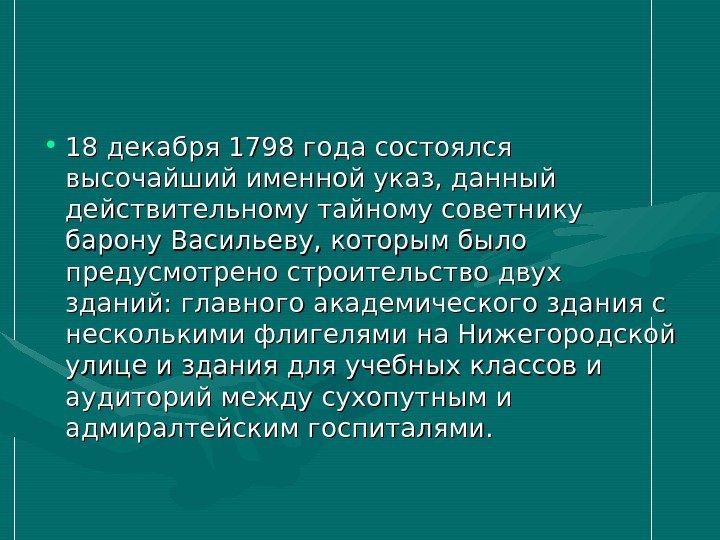 • 18 декабря 1798 года состоялся высочайший именной указ, данный действительному тайному советнику барону Васильеву, которым было предусмотрено строительство двух зданий: главного академического здания с несколькими флигелями на Нижегородской улице и здания для учебных классов и аудиторий между сухопутным и адмиралтейским госпиталями.